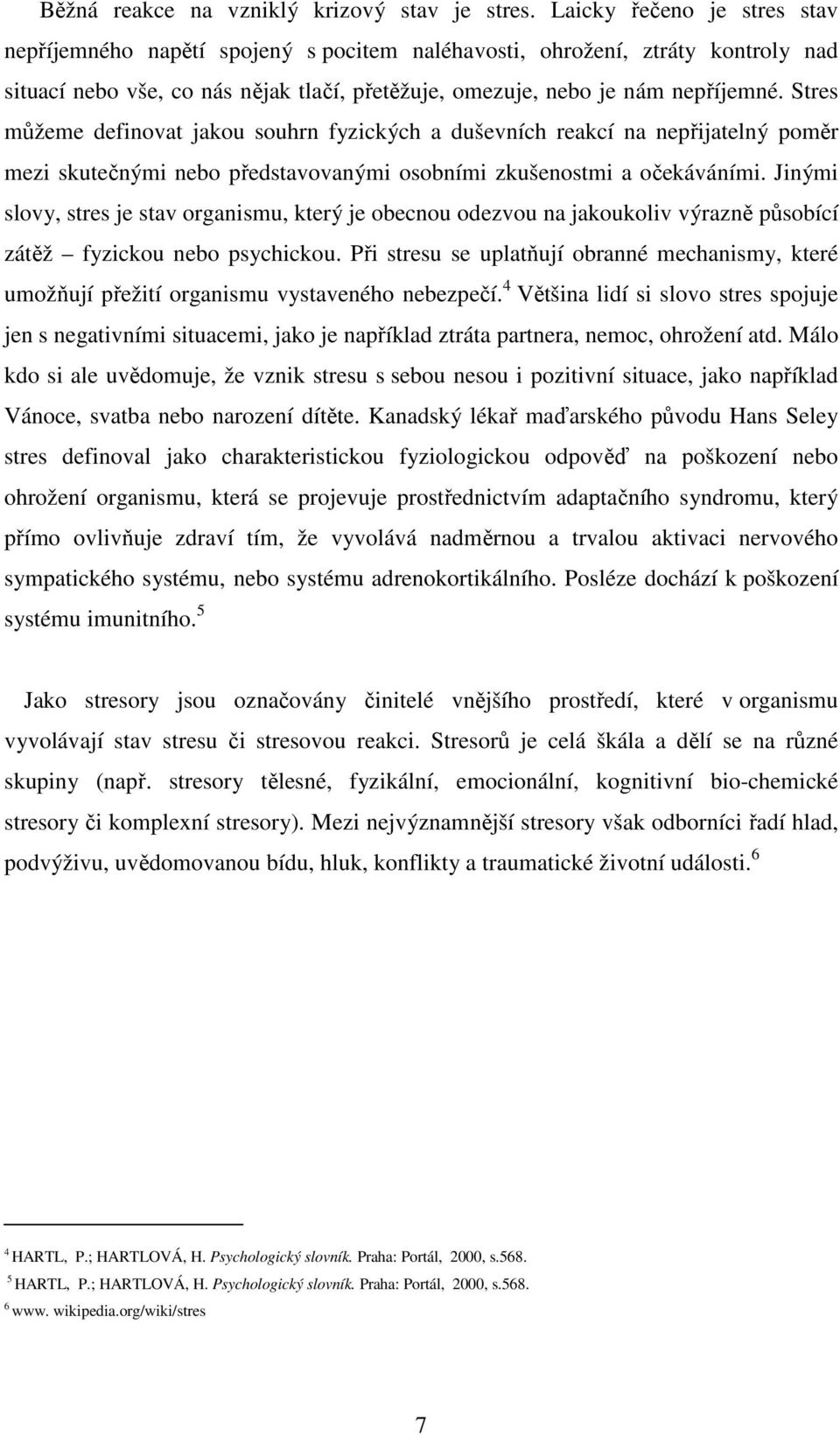 Běžná reakce na vzniklý krizový stav je stres. Laicky řečeno je stres stav nepříjemného napětí spojený s pocitem naléhavosti, ohrožení, ztráty kontroly nad situací nebo vše, co nás nějak tlačí, přetěžuje, omezuje, nebo je nám nepříjemné. Stres můžeme definovat jakou souhrn fyzických a duševních reakcí na nepřijatelný poměr mezi skutečnými nebo představovanými osobními zkušenostmi a očekáváními. Jinými slovy, stres je stav organismu, který je obecnou odezvou na jakoukoliv výrazně působící zátěž – fyzickou nebo psychickou. Při stresu se uplatňují obranné mechanismy, které umožňují přežití organismu vystaveného nebezpečí.$^4$ Většina lidí si slovo stres spojuje jen s negativními situacemi, jako je například ztráta partnera, nemoc, ohrožení atd. Málo kdo si ale uvědomuje, že vznik stresu s sebou nesou i pozitivní situace, jako například Vánoce, svatba nebo narození dítěte. Kanadský lékař maďarského původu Hans Seley stres definoval jako charakteristickou fyziologickou odpověď na poškození nebo ohrožení organismu, která se projevuje prostřednictvím adaptačního syndromu, který přímo ovlivňuje zdraví tím, že vyvolává nadměrnou a trvalou aktivaci nervového sympatického systému, nebo systému adrenokortikálního. Posléze dochází k poškození systému imunitního.$^5$

Jako stresory jsou označovány činitelé vnějšího prostředí, které v organismu vyvolávají stav stresu či stresovou reakci. Stresorů je celá škála a dělí se na různé skupiny (např. stresory tělesné, fyzikální, emocionální, kognitivní bio-chemické stresory či komplexní stresory). Mezi nejvýznamnější stresory však odborníci řadí hlad, podvýživu, uvědomovanou bídu, hluk, konflikty a traumatické životní události.$^6$

$^4$ HARTL, P.; HARTLOVÁ, H. Psychologický slovník. Praha: Portál, 2000, s.568.
$^5$ HARTL, P.; HARTLOVÁ, H. Psychologický slovník. Praha: Portál, 2000, s.568.
$^6$ www. wikipedia.org/wiki/stres

7